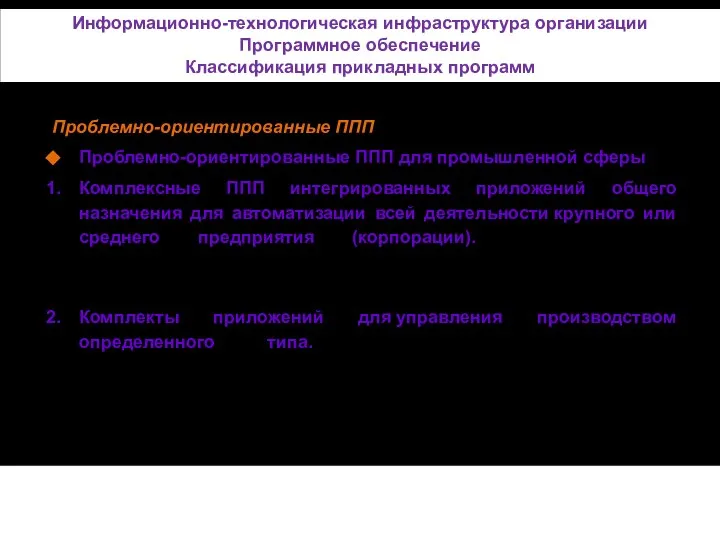 Информационно-технологическая инфраструктура организации
Программное обеспечение
Классификация прикладных программ

Проблемно-ориентированные ППП

Проблемно-ориентированные ППП для промышленной сферы

1. Комплексные ППП интегрированных приложений общего назначения для автоматизации всей деятельности крупного или среднего предприятия (корпорации).

2. Комплекты приложений для управления производством определенного типа.